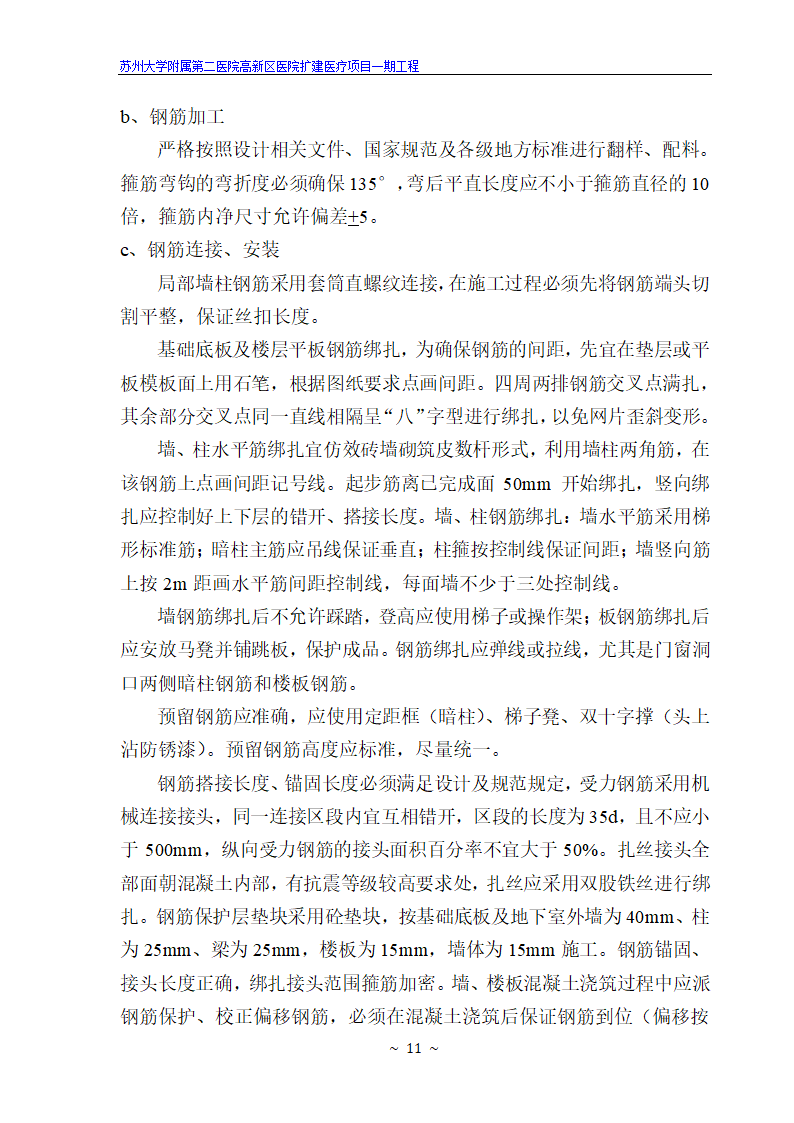 苏州大学附属第二医院高新区医院扩建医疗项目一期工程

b、钢筋加工

严格按照设计相关文件、国家规范及各级地方标准进行翻样、配料。箍筋弯钩的弯折度必须确保 135°，弯后平直长度应不小于箍筋直径的 10 倍，箍筋内净尺寸允许偏差±5。

c、钢筋连接、安装

局部墙柱钢筋采用套筒直螺纹连接，在施工过程必须先将钢筋端头切割平整，保证丝扣长度。

基础底板及楼层平板钢筋绑扎，为确保钢筋的间距，先宜在垫层或平板模板面上用石笔，根据图纸要求点画间距。四周两排钢筋交叉点满扎，其余部分交叉点同一直线相隔呈“八”字型进行绑扎，以免网片歪斜变形。

墙、柱水平筋绑扎宜仿效砖墙砌筑皮数杆形式，利用墙柱两角筋，在该钢筋上点画间距记号线。起步筋离已完成面 50mm 开始绑扎，竖向绑扎应控制好上下层的错开、搭接长度。墙、柱钢筋绑扎：墙水平筋采用梯形标准筋；暗柱主筋应吊线保证垂直；柱箍按控制线保证间距；墙竖向筋上按 2m 距画水平筋间距控制线，每面墙不少于三处控制线。

墙钢筋绑扎后不允许踩踏，登高应使用梯子或操作架；板钢筋绑扎后应安放马凳并铺跳板，保护成品。钢筋绑扎应弹线或拉线，尤其是门窗洞口两侧暗柱钢筋和楼板钢筋。

预留钢筋应准确，应使用定距框（暗柱）、梯子凳、双十字撑（头上沾防锈漆）。预留钢筋高度应标准，尽量统一。

钢筋搭接长度、锚固长度必须满足设计及规范规定，受力钢筋采用机械连接接头，同一连接区段内宜互相错开，区段的长度为 35d，且不应小于 500mm，纵向受力钢筋的接头面积百分率不宜大于 50%。扎丝接头全部面朝混凝土内部，有抗震等级较高要求处，扎丝应采用双股铁丝进行绑扎。钢筋保护层垫块采用砼垫块，按基础底板及地下室外墙为 40mm、柱为 25mm、梁为 25mm，楼板为 15mm，墙体为 15mm 施工。钢筋锚固、接头长度正确，绑扎接头范围箍筋加密。墙、楼板混凝土浇筑过程中应派钢筋保护、校正偏移钢筋，必须在混凝土浇筑后保证钢筋到位（偏移按

~ 11 ~